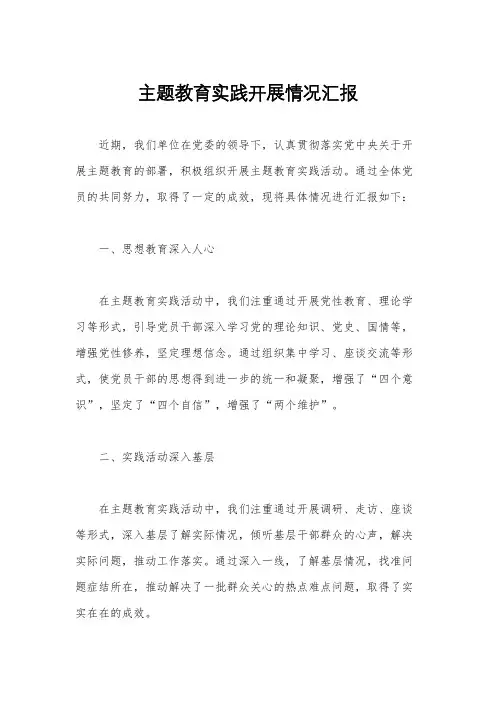 主题教育实践开展情况汇报

近期，我们单位在党委的领导下，认真贯彻落实党中央关于开展主题教育的部署，积极组织开展主题教育实践活动。通过全体党员的共同努力，取得了一定的成效，现将具体情况进行汇报如下：

一、思想教育深入人心

在主题教育实践活动中，我们注重通过开展党性教育、理论学习等形式，引导党员干部深入学习党的理论知识、党史、国情等，增强党性修养，坚定理想信念。通过组织集中学习、座谈交流等形式，使党员干部的思想得到进一步的统一和凝聚，增强了“四个意识”，坚定了“四个自信”，增强了“两个维护”。

二、实践活动深入基层

在主题教育实践活动中，我们注重通过开展调研、走访、座谈等形式，深入基层了解实际情况，倾听基层干部群众的心声，解决实际问题，推动工作落实。通过深入一线，了解基层情况，找准问题症结所在，推动解决了一批群众关心的热点难点问题，取得了实实在在的成效。